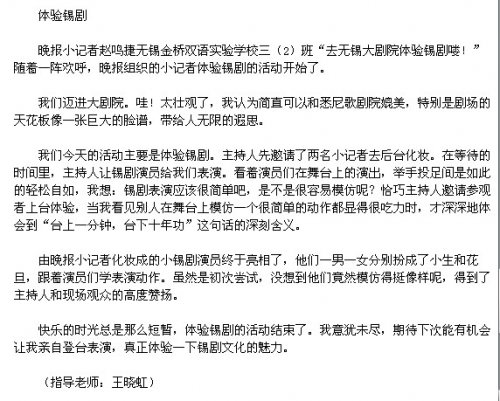 体验锡剧

晚报小记者赵鸣捷无锡金桥双语实验学校三（2）班“去无锡大剧院体验锡剧喽！”随着一阵欢呼，晚报组织的小记者体验锡剧的活动开始了。

我们迈进大剧院。哇！太壮观了，我认为简直可以和悉尼歌剧院媲美，特别是剧场的天花板像一张巨大的脸谱，带给人无限的遐思。

我们今天的活动主要是体验锡剧。主持人先邀请了两名小记者去后台化妆。在等待的时间里，主持人让锡剧演员给我们表演。看着演员们在舞台上的演出，举手投足间是如此的轻松自如，我想：锡剧表演应该很简单吧，是不是很容易模仿呢？恰巧主持人邀请参观者上台体验，当我看见别人在舞台上模仿一个很简单的动作都显得很吃力时，才深深地体会到“台上一分钟，台下十年功”这句话的深刻含义。

由晚报小记者化妆成的小锡剧演员终于亮相了，他们一男一女分别扮成了小生和花旦，跟着演员们学表演动作。虽然是初次尝试，没想到他们竟然模仿得挺像样呢，得到了主持人和现场观众的高度赞扬。

快乐的时光总是那么短暂，体验锡剧的活动结束了。我意犹未尽，期待下次能有机会让我亲自登台表演，真正体验一下锡剧文化的魅力。

（指导老师：王晓虹）